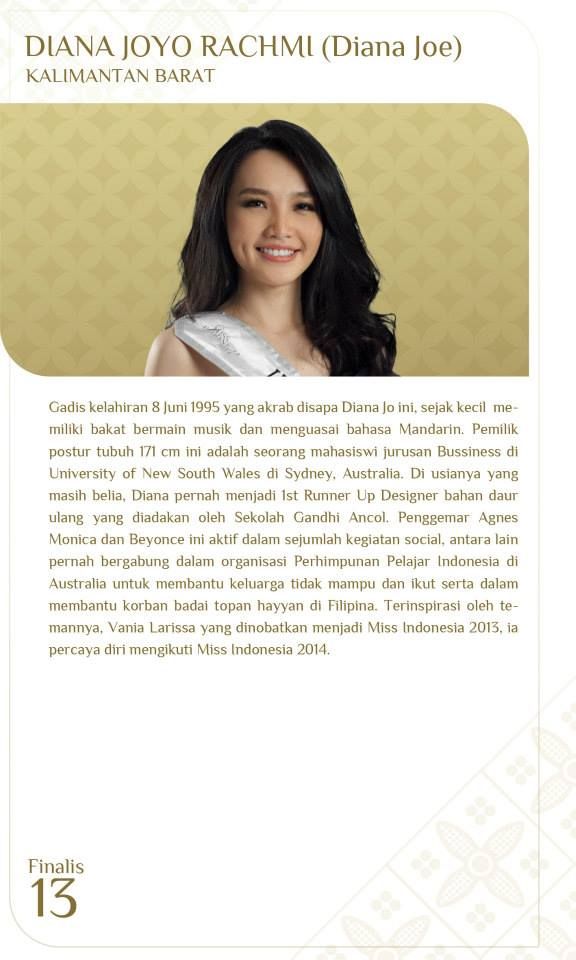 DIANA JOYO RACHMI (Diana Joe)
KALIMANTAN BARAT

Gadis kelahiran 8 Juni 1995 yang akrab disapa Diana Jo ini, sejak kecil memiliki bakat bermain musik dan menguasai bahasa Mandarin. Pemilik postur tubuh 171 cm ini adalah seorang mahasiswi jurusan Bussiness di University of New South Wales di Sydney, Australia. Di usianya yang masih belia, Diana pernah menjadi 1st Runner Up Designer bahan daur ulang yang diadakan oleh Sekolah Gandhi Ancol. Penggemar Agnes Monica dan Beyonce ini aktif dalam sejumlah kegiatan social, antara lain pernah bergabung dalam organisasi Perhimpunan Pelajar Indonesia di Australia untuk membantu keluarga tidak mampu dan ikut serta dalam membantu korban badai topan hayyan di Filipina. Terinspirasi oleh temannya, Vania Larissa yang dinobatkan menjadi Miss Indonesia 2013, ia percaya diri mengikuti Miss Indonesia 2014.

Finalis
13